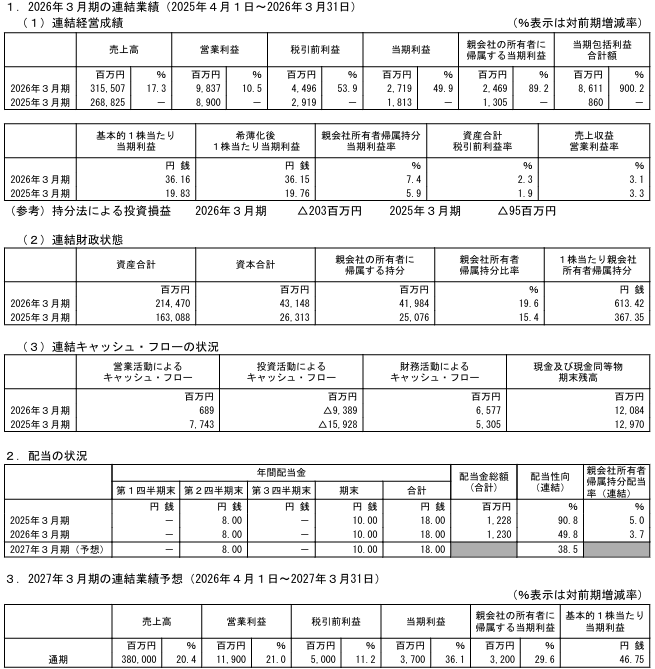 1．2026年３月期の連結業績（2025年４月１日～2026年３月31日）

（１）連結経営成績

（%表示は対前期増減率）

|  | 売上高 |  | 営業利益 |  | 税引前利益 |  | 当期利益 |  | 親会社の所有者に帰属する当期利益 |  | 当期包括利益合計額 |  |
|---|---|---|---|---|---|---|---|---|---|---|---|---|
|  | 百万円 | % | 百万円 | % | 百万円 | % | 百万円 | % | 百万円 | % | 百万円 | % |
| 2026年３月期 | 315,507 | 17.3 | 9,837 | 10.5 | 4,496 | 53.9 | 2,719 | 49.9 | 2,469 | 89.2 | 8,611 | 900.2 |
| 2025年３月期 | 268,825 | － | 8,900 | － | 2,919 | － | 1,813 | － | 1,305 | － | 860 | － |

|  | 基本的１株当たり当期利益 | 希薄化後１株当たり当期利益 | 親会社所有者帰属持分当期利益率 | 資産合計税引前利益率 | 売上収益営業利益率 |
|---|---|---|---|---|---|
|  | 円 銭 | 円 銭 | % | % | % |
| 2026年３月期 | 36.16 | 36.15 | 7.4 | 2.3 | 3.1 |
| 2025年３月期 | 19.83 | 19.76 | 5.9 | 1.9 | 3.3 |

（参考）持分法による投資損益　2026年３月期　△203百万円　2025年３月期　△95百万円

（２）連結財政状態

|  | 資産合計 | 資本合計 | 親会社の所有者に帰属する持分 | 親会社所有者帰属持分比率 | １株当たり親会社所有者帰属持分 |
|---|---|---|---|---|---|
|  | 百万円 | 百万円 | 百万円 | % | 円 銭 |
| 2026年３月期 | 214,470 | 43,148 | 41,984 | 19.6 | 613.42 |
| 2025年３月期 | 163,088 | 26,313 | 25,076 | 15.4 | 367.35 |

（３）連結キャッシュ・フローの状況

|  | 営業活動によるキャッシュ・フロー | 投資活動によるキャッシュ・フロー | 財務活動によるキャッシュ・フロー | 現金及び現金同等物期末残高 |
|---|---|---|---|---|
|  | 百万円 | 百万円 | 百万円 | 百万円 |
| 2026年３月期 | 689 | △9,389 | 6,577 | 12,084 |
| 2025年３月期 | 7,743 | △15,928 | 5,305 | 12,970 |

2．配当の状況

|  | 年間配当金 |  |  |  |  | 配当金総額（合計） | 配当性向（連結） | 親会社所有者帰属持分配当率（連結） |
|---|---|---|---|---|---|---|---|---|
|  | 第１四半期末 | 第２四半期末 | 第３四半期末 | 期末 | 合計 |  |  |  |
|  | 円 銭 | 円 銭 | 円 銭 | 円 銭 | 円 銭 | 百万円 | % | % |
| 2025年３月期 | － | 8.00 | － | 10.00 | 18.00 | 1,228 | 90.8 | 5.0 |
| 2026年３月期 | － | 8.00 | － | 10.00 | 18.00 | 1,230 | 49.8 | 3.7 |
| 2027年３月期（予想） | － | 8.00 | － | 10.00 | 18.00 |  | 38.5 |  |

3．2027年３月期の連結業績予想（2026年４月１日～2027年３月31日）

（%表示は対前期増減率）

|  | 売上高 |  | 営業利益 |  | 税引前利益 |  | 当期利益 |  | 親会社の所有者に帰属する当期利益 |  | 基本的１株当たり当期利益 |
|---|---|---|---|---|---|---|---|---|---|---|---|
|  | 百万円 | % | 百万円 | % | 百万円 | % | 百万円 | % | 百万円 | % | 円 銭 |
| 通期 | 380,000 | 20.4 | 11,900 | 21.0 | 5,000 | 11.2 | 3,700 | 36.1 | 3,200 | 29.6 | 46.75 |